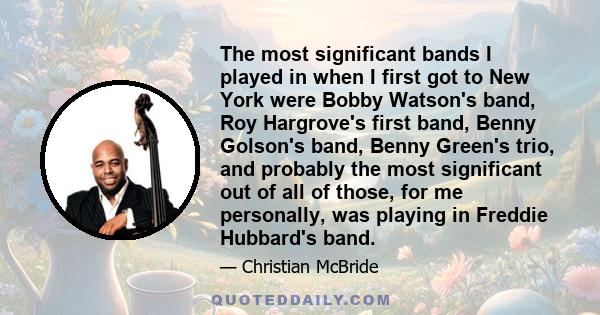 The most significant bands I played in when I first got to New York were Bobby Watson's band, Roy Hargrove's first band, Benny Golson's band, Benny Green's trio, and probably the most significant out of all of those, for me personally, was playing in Freddie Hubbard's band.

— Christian McBride

QUOTEDDAILY.COM